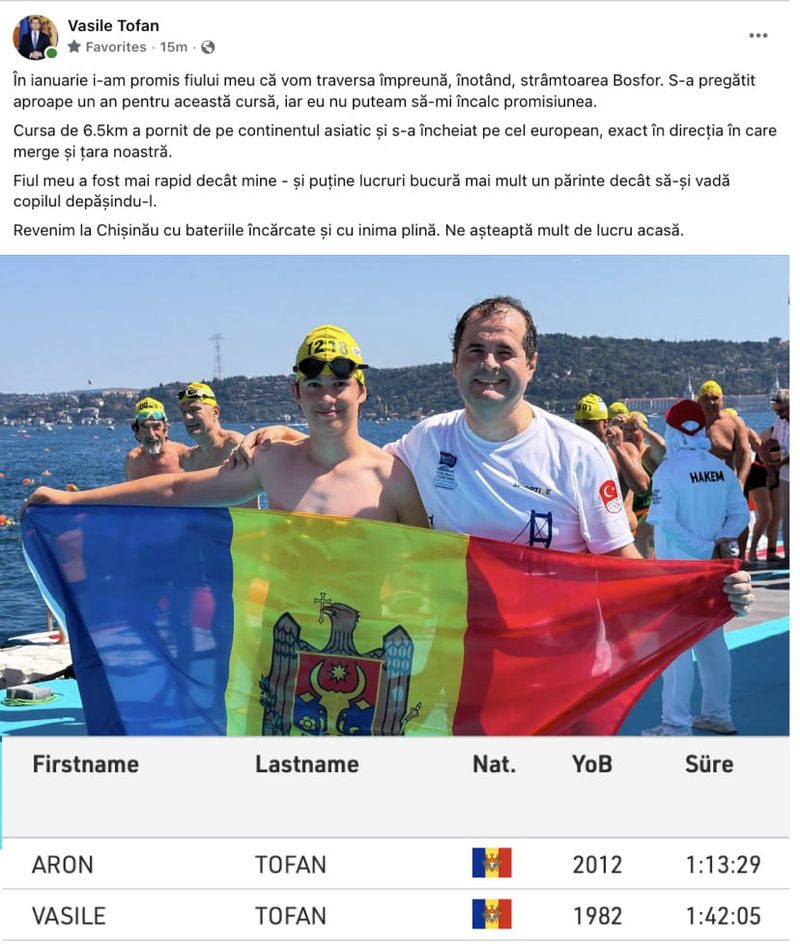 Vasile Tofan
Favorites · 15m ·

În ianuarie i-am promis fiului meu că vom traversa împreună, înotând, strâmtoarea Bosfor. S-a pregătit aproape un an pentru această cursă, iar eu nu puteam să-mi încalc promisiunea.

Cursa de 6.5km a pornit de pe continentul asiatic și s-a încheiat pe cel european, exact în direcția în care merge și țara noastră.

Fiul meu a fost mai rapid decât mine - și puține lucruri bucură mai mult un părinte decât să-și vadă copilul depășindu-l.

Revenim la Chișinău cu bateriile încărcate și cu inima plină. Ne așteaptă mult de lucru acasă.

1218

HAKEM

| Firstname | Lastname | Nat. | YoB | Süre |
|---|---|---|---|---|
| ARON | TOFAN | | 2012 | 1:13:29 |
| VASILE | TOFAN | | 1982 | 1:42:05 |